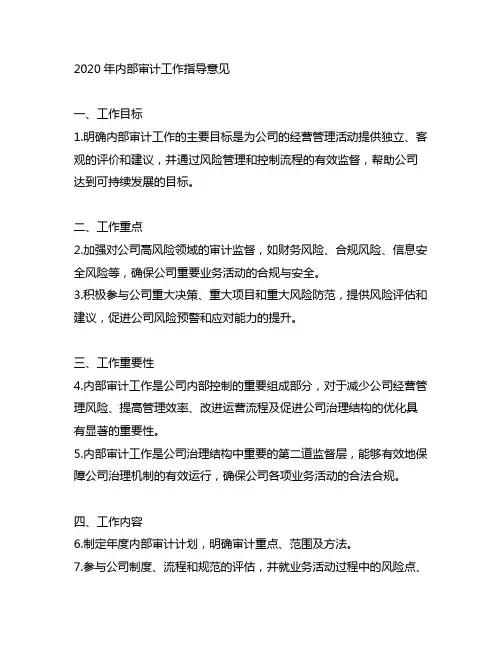 2020 年内部审计工作指导意见

一、工作目标
1.明确内部审计工作的主要目标是为公司的经营管理活动提供独立、客观的评价和建议，并通过风险管理和控制流程的有效监督，帮助公司达到可持续发展的目标。

二、工作重点
2.加强对公司高风险领域的审计监督，如财务风险、合规风险、信息安全风险等，确保公司重要业务活动的合规与安全。
3.积极参与公司重大决策、重大项目和重大风险防范，提供风险评估和建议，促进公司风险预警和应对能力的提升。

三、工作重要性
4.内部审计工作是公司内部控制的重要组成部分，对于减少公司经营管理风险、提高管理效率、改进运营流程及促进公司治理结构的优化具有显著的重要性。
5.内部审计工作是公司治理结构中重要的第二道监督层，能够有效地保障公司治理机制的有效运行，确保公司各项业务活动的合法合规。

四、工作内容
6.制定年度内部审计计划，明确审计重点、范围及方法。
7.参与公司制度、流程和规范的评估，并就业务活动过程中的风险点、